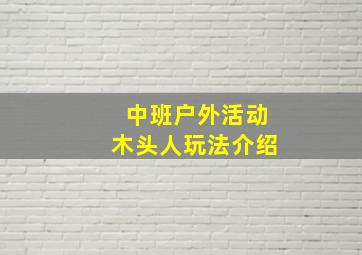 中班户外活动
木头人玩法介绍